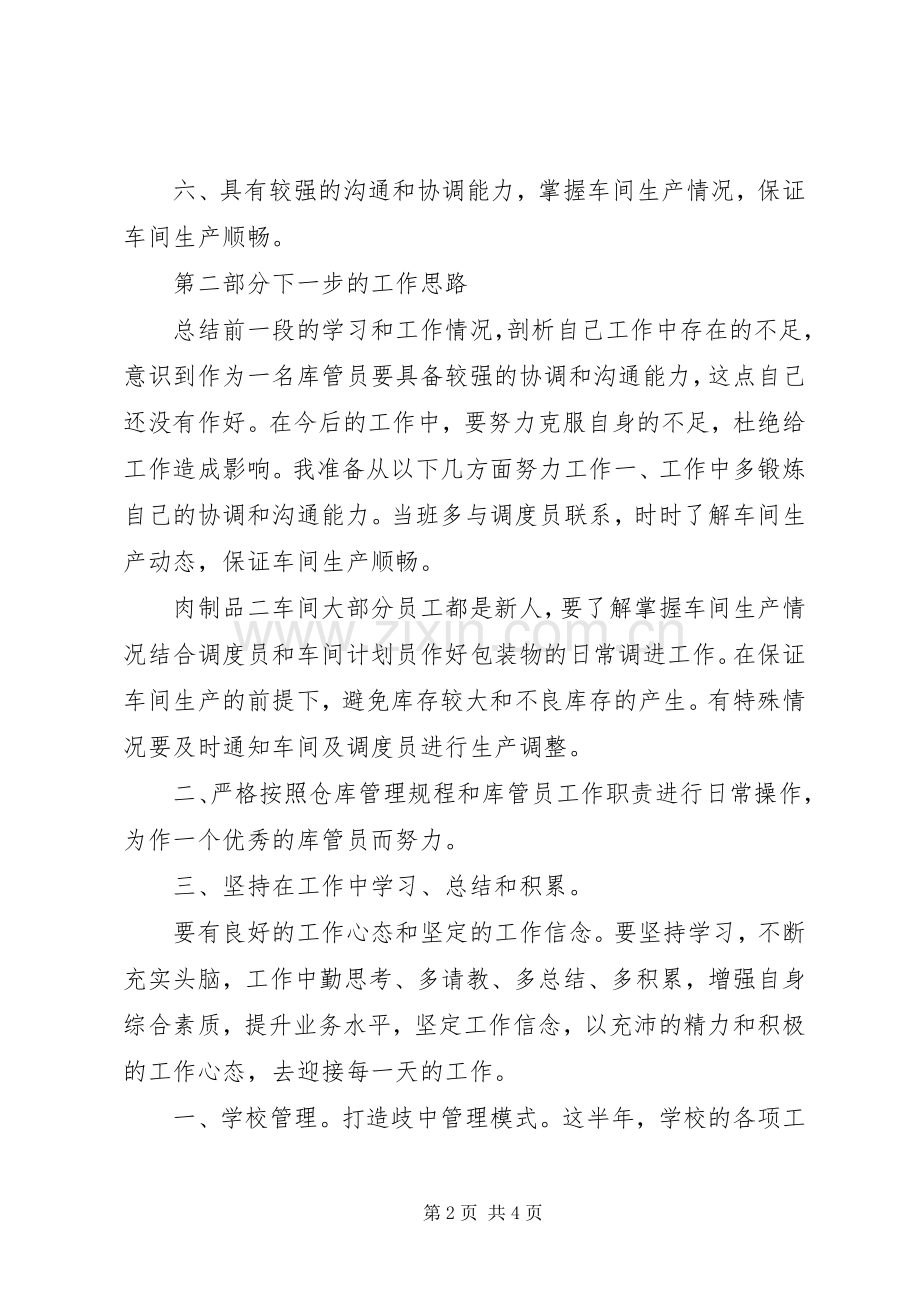 六、具有较强的沟通和协调能力，掌握车间生产情况，保证车间生产顺畅。

第二部分下一步的工作思路

总结前一段的学习和工作情况，剖析自己工作中存在的不足，意识到作为一名库管员要具备较强的协调和沟通能力，这点自己还没有作好。在今后的工作中，要努力克服自身的不足，杜绝给工作造成影响。我准备从以下几方面努力工作一、工作中多锻炼自己的协调和沟通能力。当班多与调度员联系，时时了解车间生产动态，保证车间生产顺畅。

肉制品二车间大部分员工都是新人，要了解掌握车间生产情况结合调度员和车间计划员作好包装物的日常调进工作。在保证车间生产的前提下，避免库存较大和不良库存的产生。有特殊情况要及时通知车间及调度员进行生产调整。

二、严格按照仓库管理规程和库管员工作职责进行日常操作，为作一个优秀的库管员而努力。

三、坚持在工作中学习、总结和积累。

要有良好的工作心态和坚定的工作信念。要坚持学习，不断充实头脑，工作中勤思考、多请教、多总结、多积累，增强自身综合素质，提升业务水平，坚定工作信念，以充沛的精力和积极的工作心态，去迎接每一天的工作。

一、学校管理。打造歧中管理模式。这半年，学校的各项工

第2页 共4页

www.zixin.com.cn